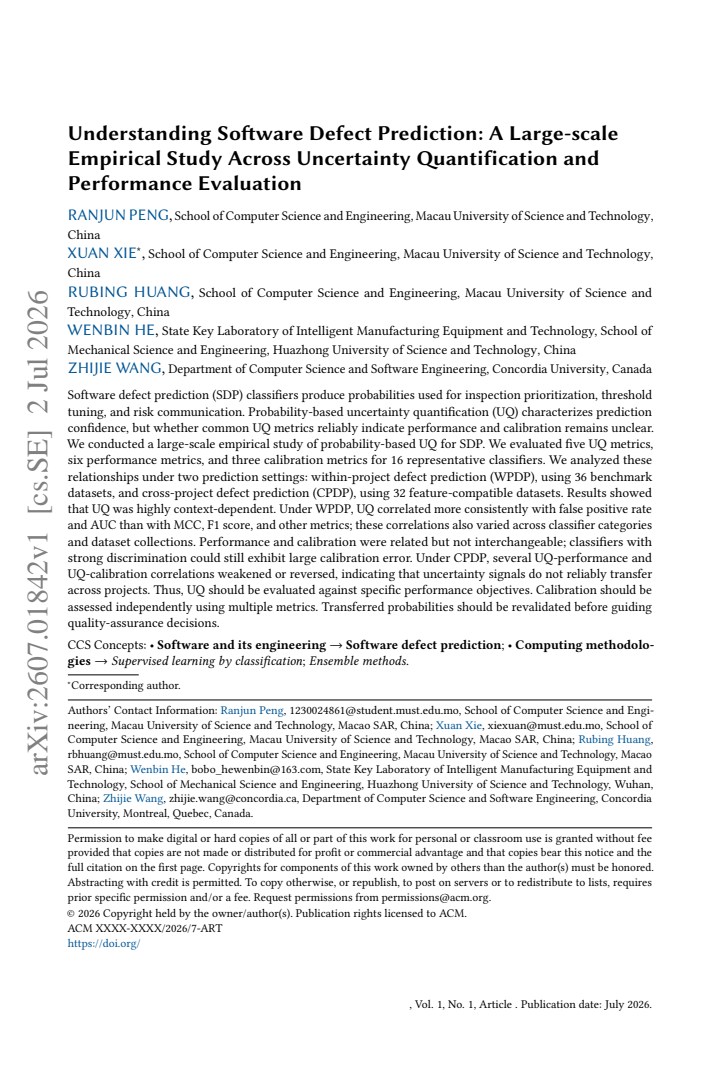 Understanding Software Defect Prediction: A Large-scale Empirical Study Across Uncertainty Quantification and Performance Evaluation

RANJUN PENG, School of Computer Science and Engineering, Macau University of Science and Technology, China
XUAN XIE$^{*}$, School of Computer Science and Engineering, Macau University of Science and Technology, China
RUBING HUANG, School of Computer Science and Engineering, Macau University of Science and Technology, China
WENBIN HE, State Key Laboratory of Intelligent Manufacturing Equipment and Technology, School of Mechanical Science and Engineering, Huazhong University of Science and Technology, China
ZHIJIE WANG, Department of Computer Science and Software Engineering, Concordia University, Canada

Software defect prediction (SDP) classifiers produce probabilities used for inspection prioritization, threshold tuning, and risk communication. Probability-based uncertainty quantification (UQ) characterizes prediction confidence, but whether common UQ metrics reliably indicate performance and calibration remains unclear. We conducted a large-scale empirical study of probability-based UQ for SDP. We evaluated five UQ metrics, six performance metrics, and three calibration metrics for 16 representative classifiers. We analyzed these relationships under two prediction settings: within-project defect prediction (WPDP), using 36 benchmark datasets, and cross-project defect prediction (CPDP), using 32 feature-compatible datasets. Results showed that UQ was highly context-dependent. Under WPDP, UQ correlated more consistently with false positive rate and AUC than with MCC, F1 score, and other metrics; these correlations also varied across classifier categories and dataset collections. Performance and calibration were related but not interchangeable; classifiers with strong discrimination could still exhibit large calibration error. Under CPDP, several UQ-performance and UQ-calibration correlations weakened or reversed, indicating that uncertainty signals do not reliably transfer across projects. Thus, UQ should be evaluated against specific performance objectives. Calibration should be assessed independently using multiple metrics. Transferred probabilities should be revalidated before guiding quality-assurance decisions.

CCS Concepts: • Software and its engineering → Software defect prediction; • Computing methodologies → Supervised learning by classification; Ensemble methods.

$^{*}$Corresponding author.

Authors' Contact Information: Ranjun Peng, 1230024861@student.must.edu.mo, School of Computer Science and Engineering, Macau University of Science and Technology, Macao SAR, China; Xuan Xie, xiexuan@must.edu.mo, School of Computer Science and Engineering, Macau University of Science and Technology, Macao SAR, China; Rubing Huang, rbhuang@must.edu.mo, School of Computer Science and Engineering, Macau University of Science and Technology, Macao SAR, China; Wenbin He, bobo_hewenbin@163.com, State Key Laboratory of Intelligent Manufacturing Equipment and Technology, School of Mechanical Science and Engineering, Huazhong University of Science and Technology, Wuhan, China; Zhijie Wang, zhijie.wang@concordia.ca, Department of Computer Science and Software Engineering, Concordia University, Montreal, Quebec, Canada.

Permission to make digital or hard copies of all or part of this work for personal or classroom use is granted without fee provided that copies are not made or distributed for profit or commercial advantage and that copies bear this notice and the full citation on the first page. Copyrights for components of this work owned by others than the author(s) must be honored. Abstracting with credit is permitted. To copy otherwise, or republish, to post on servers or to redistribute to lists, requires prior specific permission and/or a fee. Request permissions from permissions@acm.org.
© 2026 Copyright held by the owner/author(s). Publication rights licensed to ACM.
ACM XXXX-XXXX/2026/7-ART
https://doi.org/

, Vol. 1, No. 1, Article . Publication date: July 2026.

arXiv:2607.01842v1 [cs.SE] 2 Jul 2026